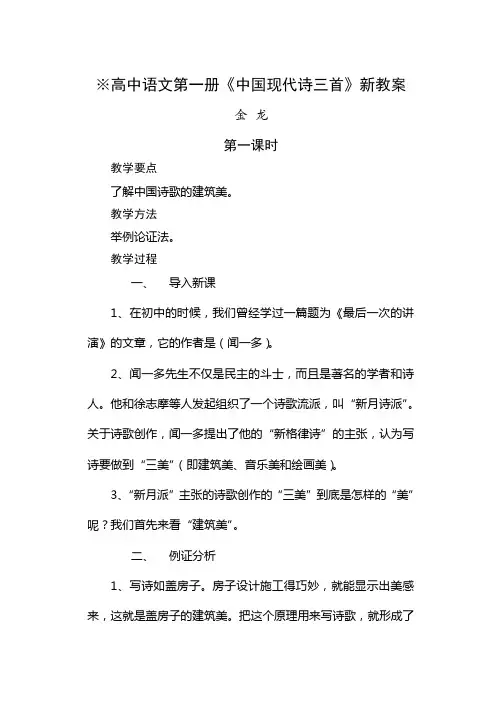 ※高中语文第一册《中国现代诗三首》新教案

金 龙

第一课时

教学要点

了解中国诗歌的建筑美。

教学方法

举例论证法。

教学过程

一、 导入新课

1、在初中的时候，我们曾经学过一篇题为《最后一次的讲演》的文章，它的作者是（闻一多）。

2、闻一多先生不仅是民主的斗士，而且是著名的学者和诗人。他和徐志摩等人发起组织了一个诗歌流派，叫“新月诗派”。关于诗歌创作，闻一多提出了他的“新格律诗”的主张，认为写诗要做到“三美”（即建筑美、音乐美和绘画美）。

3、“新月派”主张的诗歌创作的“三美”到底是怎样的“美”呢？我们首先来看“建筑美”。

二、 例证分析

1、写诗如盖房子。房子设计施工得巧妙，就能显示出美感来，这就是盖房子的建筑美。把这个原理用来写诗歌，就形成了